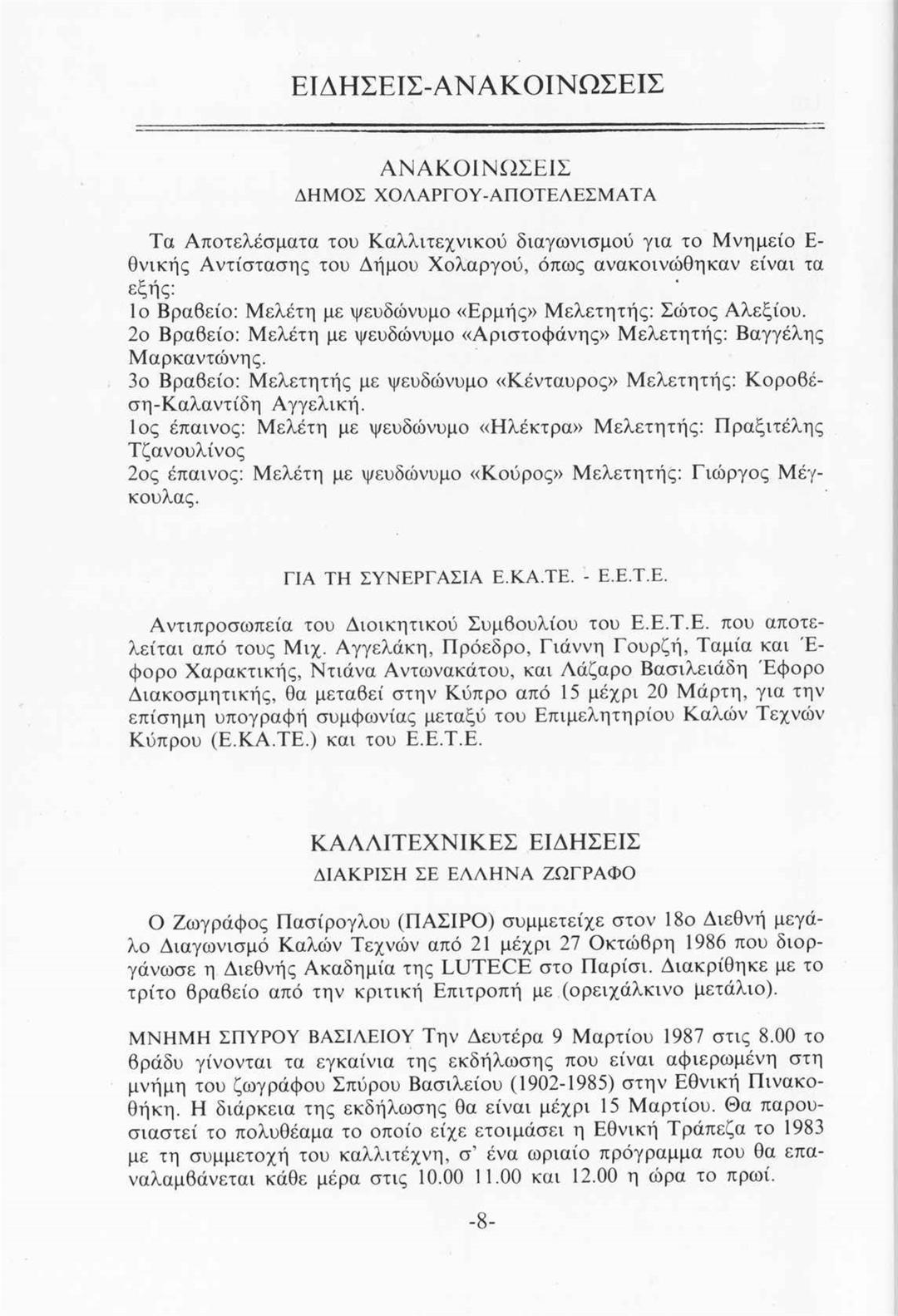 ΕΙΔΗΣΕΙΣ-ΑΝΑΚΟΙΝΩΣΕΙΣ

ΑΝΑΚΟΙΝΩΣΕΙΣ
ΔΗΜΟΣ ΧΟΛΑΡΓΟΥ-ΑΠΟΤΕΛΕΣΜΑΤΑ

Τα Αποτελέσματα του Καλλιτεχνικού διαγωνισμού για το Μνημείο Εθνικής Αντίστασης του Δήμου Χολαργού, όπως ανακοινώθηκαν είναι τα εξής:
1ο Βραβείο: Μελέτη με ψευδώνυμο «Ερμής» Μελετητής: Σώτος Αλεξίου.
2ο Βραβείο: Μελέτη με ψευδώνυμο «Αριστοφάνης» Μελετητής: Βαγγέλης Μαρκαντώνης.
3ο Βραβείο: Μελετητής με ψευδώνυμο «Κένταυρος» Μελετητής: Κοροβέση-Καλαντίδη Αγγελική.
1ος έπαινος: Μελέτη με ψευδώνυμο «Ηλέκτρα» Μελετητής: Πραξιτέλης Τζανουλίνος
2ος έπαινος: Μελέτη με ψευδώνυμο «Κούρος» Μελετητής: Γιώργος Μέγκουλας.

ΓΙΑ ΤΗ ΣΥΝΕΡΓΑΣΙΑ Ε.ΚΑ.ΤΕ. - Ε.Ε.Τ.Ε.

Αντιπροσωπεία του Διοικητικού Συμβουλίου του Ε.Ε.Τ.Ε. που αποτελείται από τους Μιχ. Αγγελάκη, Πρόεδρο, Γιάννη Γουρζή, Ταμία και Έφορο Χαρακτικής, Ντιάνα Αντωνακάτου, και Λάζαρο Βασιλειάδη Έφορο Διακοσμητικής, θα μεταβεί στην Κύπρο από 15 μέχρι 20 Μάρτη, για την επίσημη υπογραφή συμφωνίας μεταξύ του Επιμελητηρίου Καλών Τεχνών Κύπρου (Ε.ΚΑ.ΤΕ.) και του Ε.Ε.Τ.Ε.

ΚΑΛΛΙΤΕΧΝΙΚΕΣ ΕΙΔΗΣΕΙΣ
ΔΙΑΚΡΙΣΗ ΣΕ ΕΛΛΗΝΑ ΖΩΓΡΑΦΟ

Ο Ζωγράφος Πασίρογλου (ΠΑΣΙΡΟ) συμμετείχε στον 18ο Διεθνή μεγάλο Διαγωνισμό Καλών Τεχνών από 21 μέχρι 27 Οκτώβρη 1986 που διοργάνωσε η Διεθνής Ακαδημία της LUTECE στο Παρίσι. Διακρίθηκε με το τρίτο βραβείο από την κριτική Επιτροπή με (ορειχάλκινο μετάλιο).

ΜΝΗΜΗ ΣΠΥΡΟΥ ΒΑΣΙΛΕΙΟΥ Την Δευτέρα 9 Μαρτίου 1987 στις 8.00 το βράδυ γίνονται τα εγκαίνια της εκδήλωσης που είναι αφιερωμένη στη μνήμη του ζωγράφου Σπύρου Βασιλείου (1902-1985) στην Εθνική Πινακοθήκη. Η διάρκεια της εκδήλωσης θα είναι μέχρι 15 Μαρτίου. Θα παρουσιαστεί το πολυθέαμα το οποίο είχε ετοιμάσει η Εθνική Τράπεζα το 1983 με τη συμμετοχή του καλλιτέχνη, σ' ένα ωριαίο πρόγραμμα που θα επαναλαμβάνεται κάθε μέρα στις 10.00 11.00 και 12.00 η ώρα το πρωί.

-8-